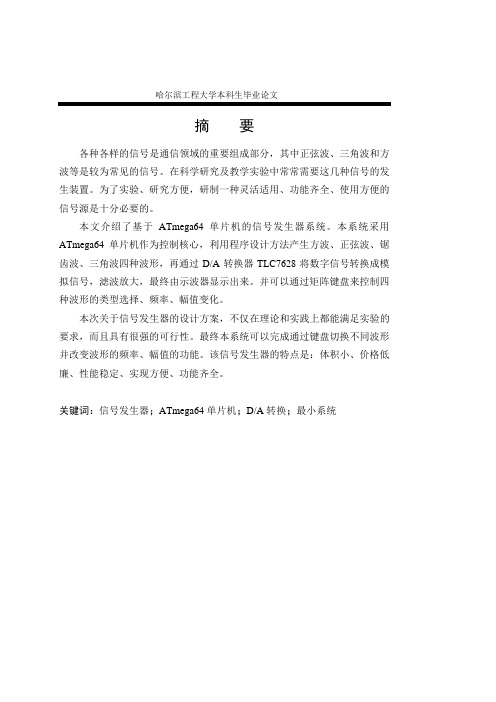 哈尔滨工程大学本科生毕业论文

摘　要

各种各样的信号是通信领域的重要组成部分，其中正弦波、三角波和方波等是较为常见的信号。在科学研究及教学实验中常常需要这几种信号的发生装置。为了实验、研究方便，研制一种灵活适用、功能齐全、使用方便的信号源是十分必要的。

本文介绍了基于 ATmega64 单片机的信号发生器系统。本系统采用 ATmega64 单片机作为控制核心，利用程序设计方法产生方波、正弦波、锯齿波、三角波四种波形，再通过 D/A 转换器 TLC7628 将数字信号转换成模拟信号，滤波放大，最终由示波器显示出来。并可以通过矩阵键盘来控制四种波形的类型选择、频率、幅值变化。

本次关于信号发生器的设计方案，不仅在理论和实践上都能满足实验的要求，而且具有很强的可行性。最终本系统可以完成通过键盘切换不同波形并改变波形的频率、幅值的功能。该信号发生器的特点是：体积小、价格低廉、性能稳定、实现方便、功能齐全。

关键词：信号发生器；ATmega64 单片机；D/A 转换；最小系统